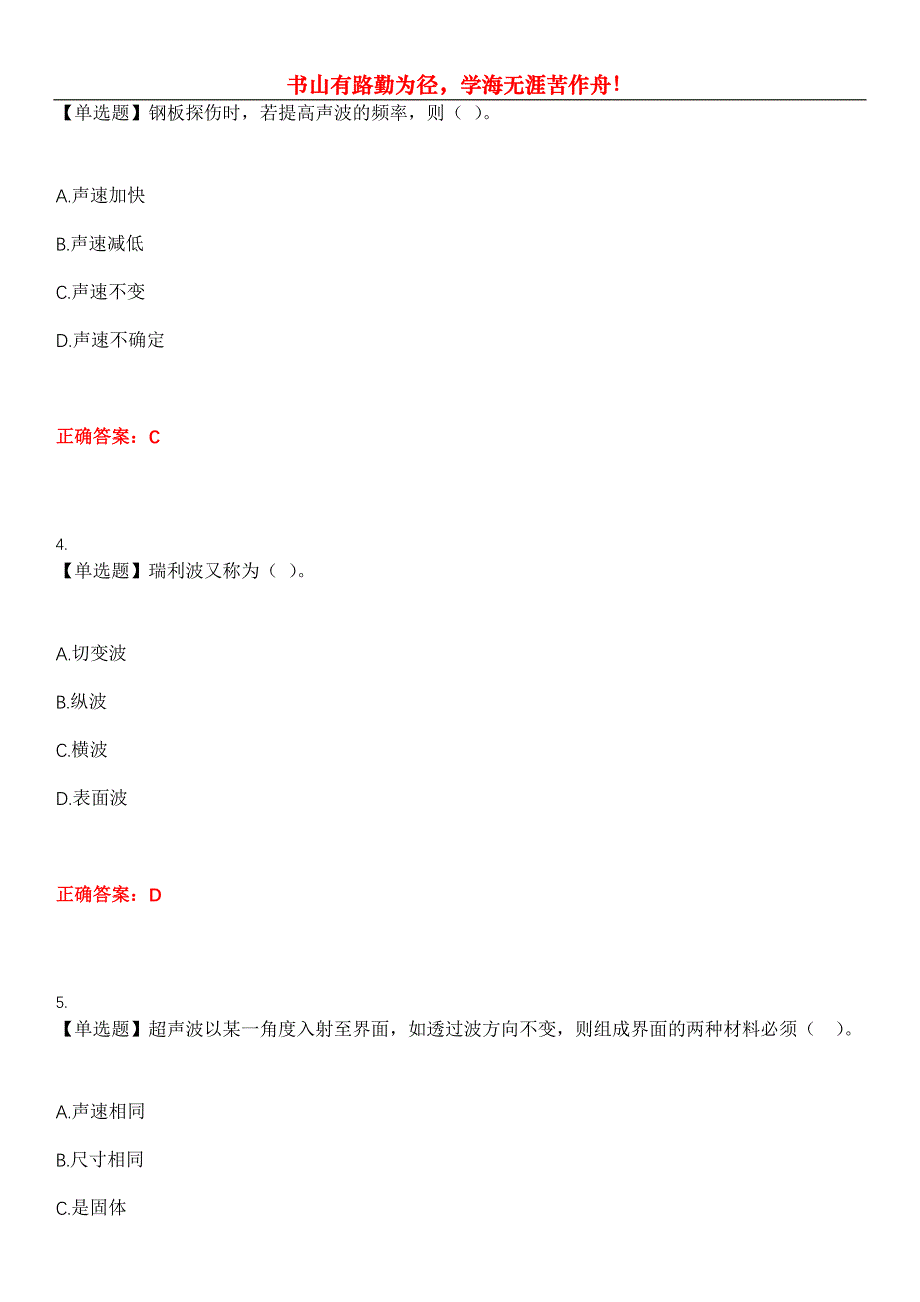 书山有路勤为径，学海无涯苦作舟!

【单选题】钢板探伤时，若提高声波的频率，则（ ）。

A.声速加快

B.声速减低

C.声速不变

D.声速不确定

正确答案：C

4.
【单选题】瑞利波又称为（ ）。

A.切变波

B.纵波

C.横波

D.表面波

正确答案：D

5.
【单选题】超声波以某一角度入射至界面，如透过波方向不变，则组成界面的两种材料必须（ ）。

A.声速相同

B.尺寸相同

C.是固体